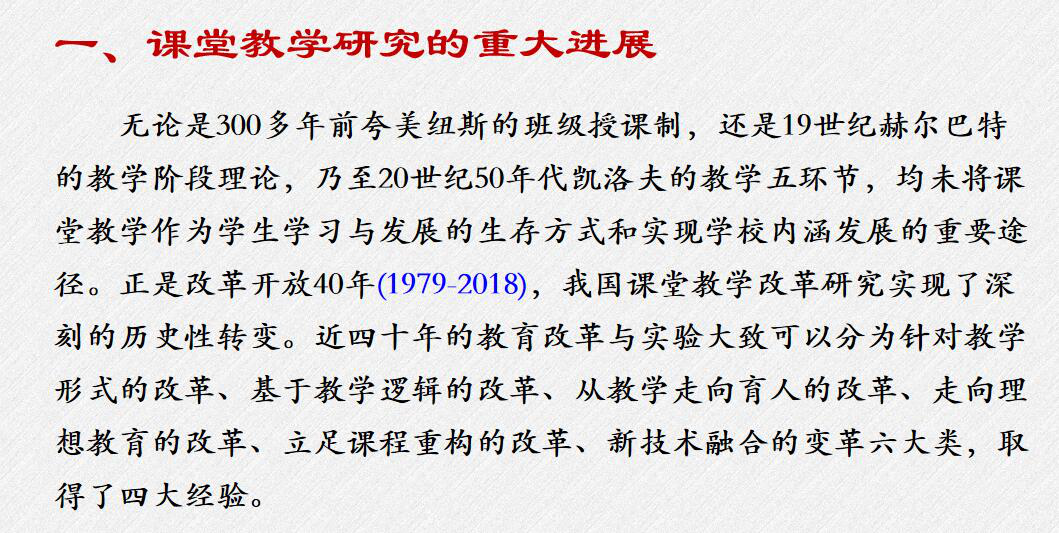 一、课堂教学研究的重大进展

无论是300多年前夸美纽斯的班级授课制，还是19世纪赫尔巴特的教学阶段理论，乃至20世纪50年代凯洛夫的教学五环节，均未将课堂教学作为学生学习与发展的生存方式和实现学校内涵发展的重要途径。正是改革开放40年(1979-2018)，我国课堂教学改革研究实现了深刻的历史性转变。近四十年的教育改革与实验大致可以分为针对教学形式的改革、基于教学逻辑的改革、从教学走向育人的改革、走向理想教育的改革、立足课程重构的改革、新技术融合的变革六大类，取得了四大经验。